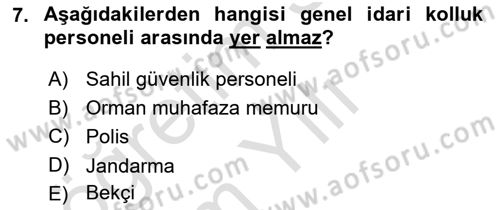 7. Aşağıdakilerden hangisi genel idari kolluk personeli arasında yer almaz?

A) Sahil güvenlik personeli
B) Orman muhafaza memuru
C) Polis
D) Jandarma
E) Bekçi

www.aofsoru.com
www.aofsoru.com
www.aofsoru.com
www.aofsoru.com